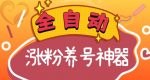 全自动
涨粉养号神器